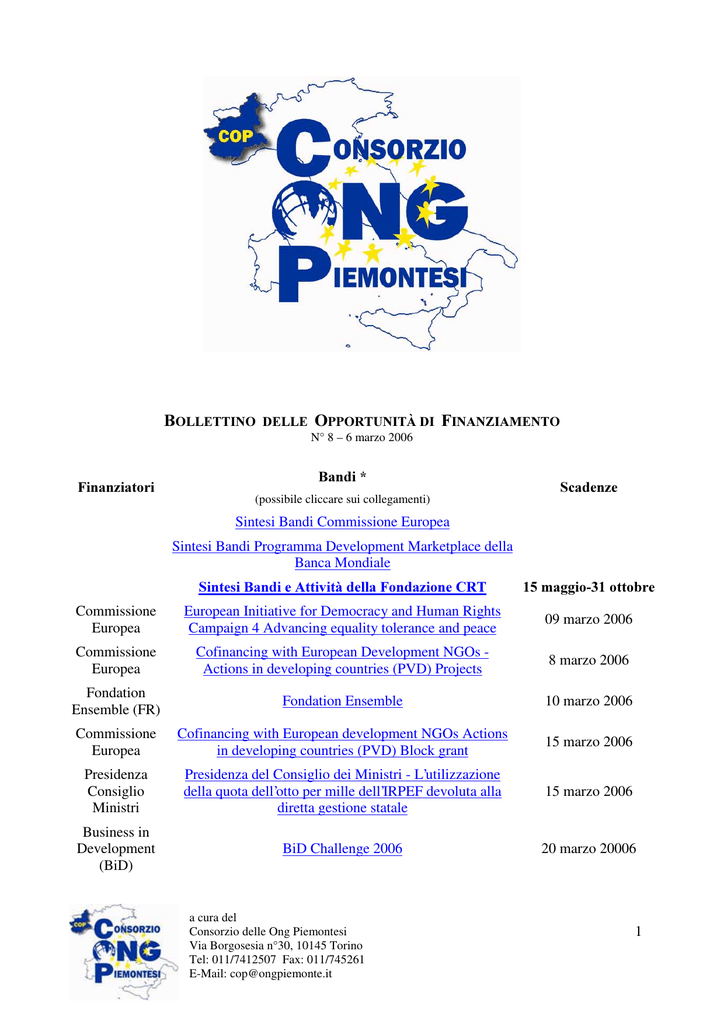 COP
CONSORZIO
ONG
PIEMONTESI

BOLLETTINO DELLE OPPORTUNITÀ DI FINANZIAMENTO
N° 8 – 6 marzo 2006

| Finanziatori | Bandi * (possibile cliccare sui collegamenti) | Scadenze |
|---|---|---|
| | Sintesi Bandi Commissione Europea | |
| | Sintesi Bandi Programma Development Marketplace della Banca Mondiale | |
| | Sintesi Bandi e Attività della Fondazione CRT | 15 maggio-31 ottobre |
| Commissione Europea | European Initiative for Democracy and Human Rights Campaign 4 Advancing equality tolerance and peace | 09 marzo 2006 |
| Commissione Europea | Cofinancing with European Development NGOs - Actions in developing countries (PVD) Projects | 8 marzo 2006 |
| Fondation Ensemble (FR) | Fondation Ensemble | 10 marzo 2006 |
| Commissione Europea | Cofinancing with European development NGOs Actions in developing countries (PVD) Block grant | 15 marzo 2006 |
| Presidenza Consiglio Ministri | Presidenza del Consiglio dei Ministri - L'utilizzazione della quota dell'otto per mille dell'IRPEF devoluta alla diretta gestione statale | 15 marzo 2006 |
| Business in Development (BiD) | BiD Challenge 2006 | 20 marzo 20006 |

COP
CONSORZIO
ONG
PIEMONTESI

a cura del
Consorzio delle Ong Piemontesi
Via Borgosesia n°30, 10145 Torino
Tel: 011/7412507 Fax: 011/745261
E-Mail: cop@ongpiemonte.it

1